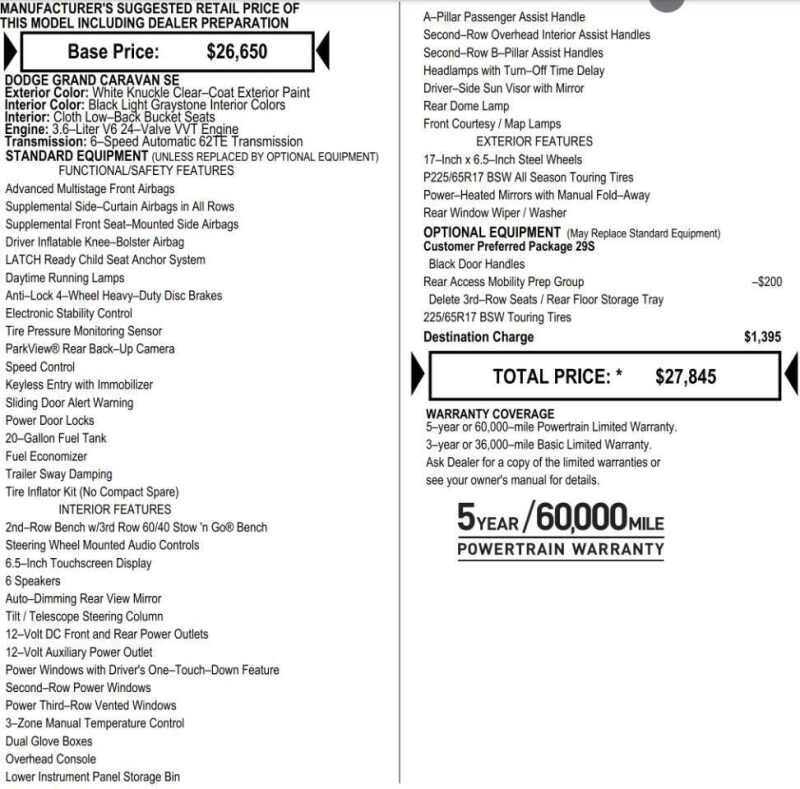 MANUFACTURER'S SUGGESTED RETAIL PRICE OF THIS MODEL INCLUDING DEALER PREPARATION

Base Price: $26,650

DODGE GRAND CARAVAN SE
Exterior Color: White Knuckle Clear–Coat Exterior Paint
Interior Color: Black Light Graystone Interior Colors
Interior: Cloth Low–Back Bucket Seats
Engine: 3.6–Liter V6 24–Valve VVT Engine
Transmission: 6–Speed Automatic 62TE Transmission
STANDARD EQUIPMENT (UNLESS REPLACED BY OPTIONAL EQUIPMENT)
FUNCTIONAL/SAFETY FEATURES
Advanced Multistage Front Airbags
Supplemental Side–Curtain Airbags in All Rows
Supplemental Front Seat–Mounted Side Airbags
Driver Inflatable Knee–Bolster Airbag
LATCH Ready Child Seat Anchor System
Daytime Running Lamps
Anti–Lock 4–Wheel Heavy–Duty Disc Brakes
Electronic Stability Control
Tire Pressure Monitoring Sensor
ParkView® Rear Back–Up Camera
Speed Control
Keyless Entry with Immobilizer
Sliding Door Alert Warning
Power Door Locks
20–Gallon Fuel Tank
Fuel Economizer
Trailer Sway Damping
Tire Inflator Kit (No Compact Spare)
INTERIOR FEATURES
2nd–Row Bench w/3rd Row 60/40 Stow 'n Go® Bench
Steering Wheel Mounted Audio Controls
6.5–Inch Touchscreen Display
6 Speakers
Auto–Dimming Rear View Mirror
Tilt / Telescope Steering Column
12–Volt DC Front and Rear Power Outlets
12–Volt Auxiliary Power Outlet
Power Windows with Driver's One–Touch–Down Feature
Second–Row Power Windows
Power Third–Row Vented Windows
3–Zone Manual Temperature Control
Dual Glove Boxes
Overhead Console
Lower Instrument Panel Storage Bin

A–Pillar Passenger Assist Handle
Second–Row Overhead Interior Assist Handles
Second–Row B–Pillar Assist Handles
Headlamps with Turn–Off Time Delay
Driver–Side Sun Visor with Mirror
Rear Dome Lamp
Front Courtesy / Map Lamps
EXTERIOR FEATURES
17–Inch x 6.5–Inch Steel Wheels
P225/65R17 BSW All Season Touring Tires
Power–Heated Mirrors with Manual Fold–Away
Rear Window Wiper / Washer
OPTIONAL EQUIPMENT (May Replace Standard Equipment)
Customer Preferred Package 29S
Black Door Handles
Rear Access Mobility Prep Group –$200
Delete 3rd–Row Seats / Rear Floor Storage Tray
225/65R17 BSW Touring Tires
Destination Charge $1,395

TOTAL PRICE: * $27,845

WARRANTY COVERAGE
5–year or 60,000–mile Powertrain Limited Warranty.
3–year or 36,000–mile Basic Limited Warranty.
Ask Dealer for a copy of the limited warranties or see your owner's manual for details.

5YEAR / 60,000MILE
POWERTRAIN WARRANTY